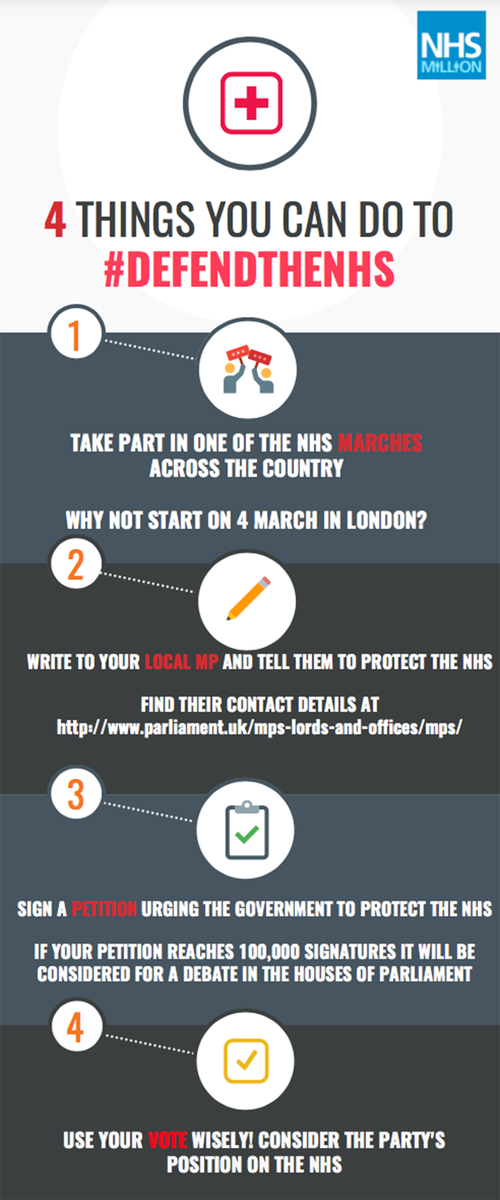 NHS MILLION

4 THINGS YOU CAN DO TO #DEFENDTHENHS

1

TAKE PART IN ONE OF THE NHS MARCHES ACROSS THE COUNTRY

WHY NOT START ON 4 MARCH IN LONDON?

2

WRITE TO YOUR LOCAL MP AND TELL THEM TO PROTECT THE NHS

FIND THEIR CONTACT DETAILS AT http://www.parliament.uk/mps-lords-and-offices/mps/

3

SIGN A PETITION URGING THE GOVERNMENT TO PROTECT THE NHS

IF YOUR PETITION REACHES 100,000 SIGNATURES IT WILL BE CONSIDERED FOR A DEBATE IN THE HOUSES OF PARLIAMENT

4

USE YOUR VOTE WISELY! CONSIDER THE PARTY'S POSITION ON THE NHS